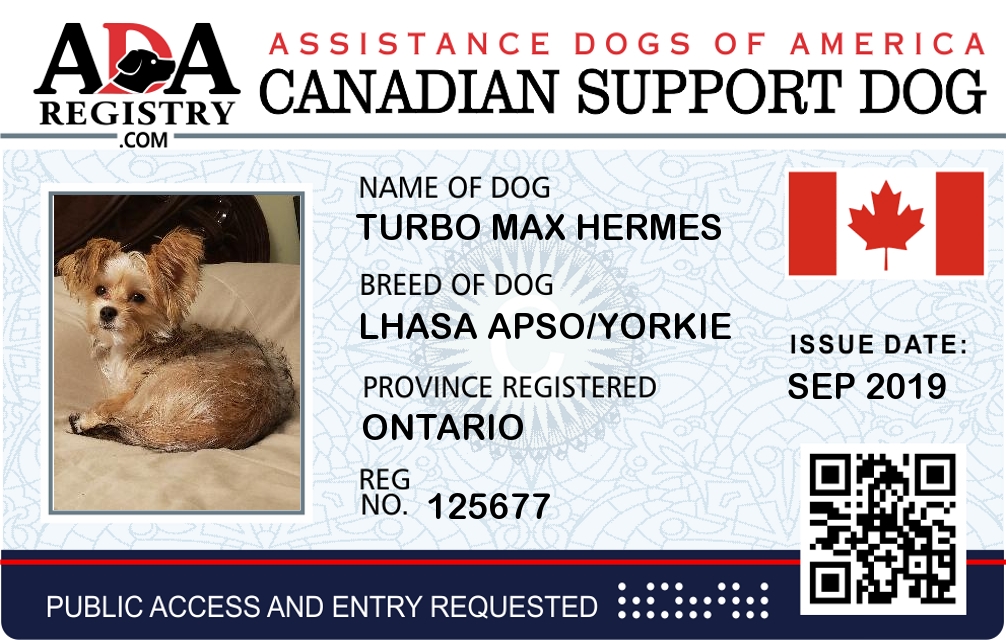 ADA
REGISTRY
.COM

ASSISTANCE DOGS OF AMERICA
CANADIAN SUPPORT DOG

NAME OF DOG
TURBO MAX HERMES

BREED OF DOG
LHASA APSO/YORKIE

PROVINCE REGISTERED
ONTARIO

REG
NO. 125677

ISSUE DATE:
SEP 2019

PUBLIC ACCESS AND ENTRY REQUESTED